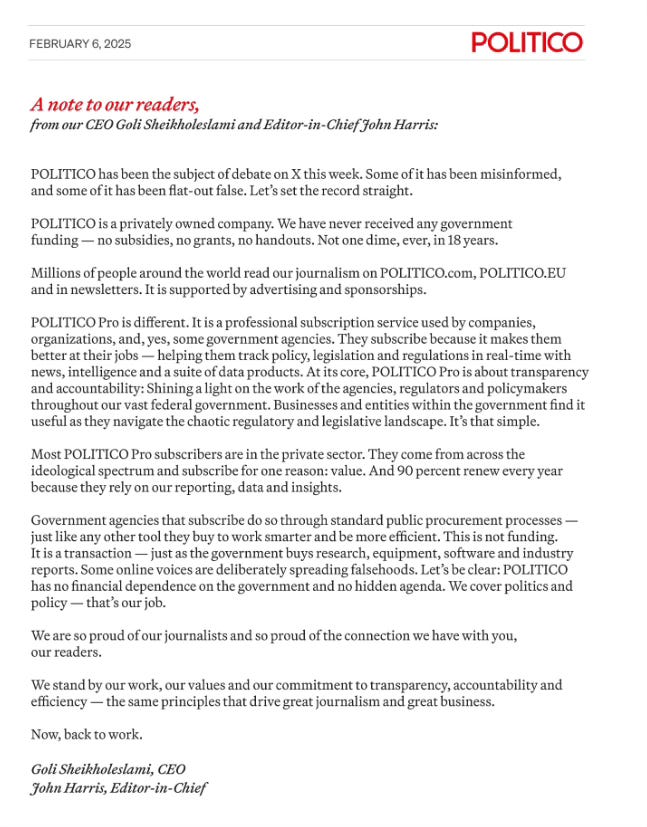 FEBRUARY 6, 2025

POLITICO

A note to our readers,
from our CEO Goli Sheikholeslami and Editor-in-Chief John Harris:

POLITICO has been the subject of debate on X this week. Some of it has been misinformed, and some of it has been flat-out false. Let's set the record straight.

POLITICO is a privately owned company. We have never received any government funding — no subsidies, no grants, no handouts. Not one dime, ever, in 18 years.

Millions of people around the world read our journalism on POLITICO.com, POLITICO.EU and in newsletters. It is supported by advertising and sponsorships.

POLITICO Pro is different. It is a professional subscription service used by companies, organizations, and, yes, some government agencies. They subscribe because it makes them better at their jobs — helping them track policy, legislation and regulations in real-time with news, intelligence and a suite of data products. At its core, POLITICO Pro is about transparency and accountability: Shining a light on the work of the agencies, regulators and policymakers throughout our vast federal government. Businesses and entities within the government find it useful as they navigate the chaotic regulatory and legislative landscape. It's that simple.

Most POLITICO Pro subscribers are in the private sector. They come from across the ideological spectrum and subscribe for one reason: value. And 90 percent renew every year because they rely on our reporting, data and insights.

Government agencies that subscribe do so through standard public procurement processes — just like any other tool they buy to work smarter and be more efficient. This is not funding. It is a transaction — just as the government buys research, equipment, software and industry reports. Some online voices are deliberately spreading falsehoods. Let's be clear: POLITICO has no financial dependence on the government and no hidden agenda. We cover politics and policy — that's our job.

We are so proud of our journalists and so proud of the connection we have with you, our readers.

We stand by our work, our values and our commitment to transparency, accountability and efficiency — the same principles that drive great journalism and great business.

Now, back to work.

Goli Sheikholeslami, CEO
John Harris, Editor-in-Chief